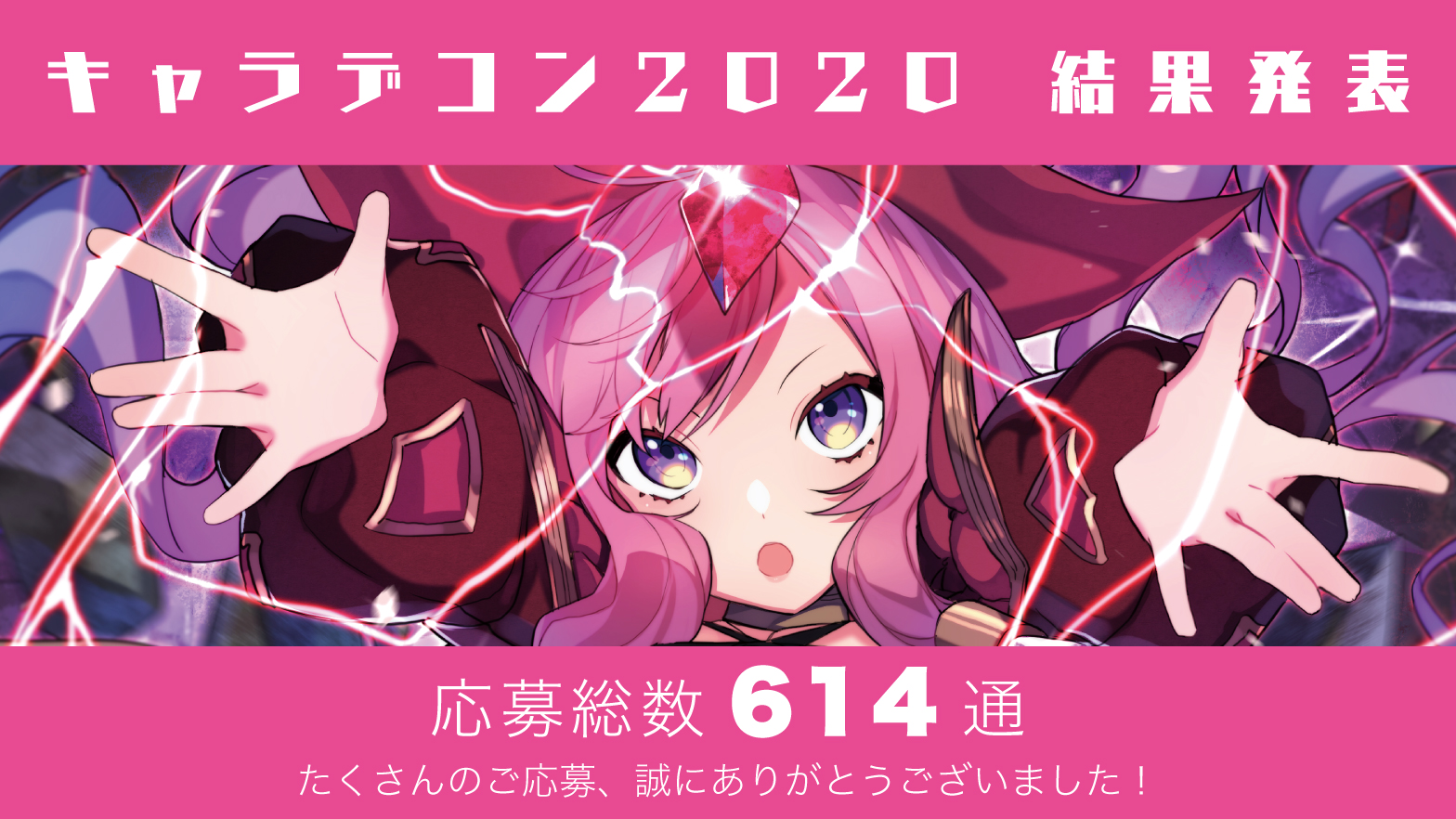 キャラデコン2020 結果発表

応募総数 614 通

たくさんのご応募、誠にありがとうございました！